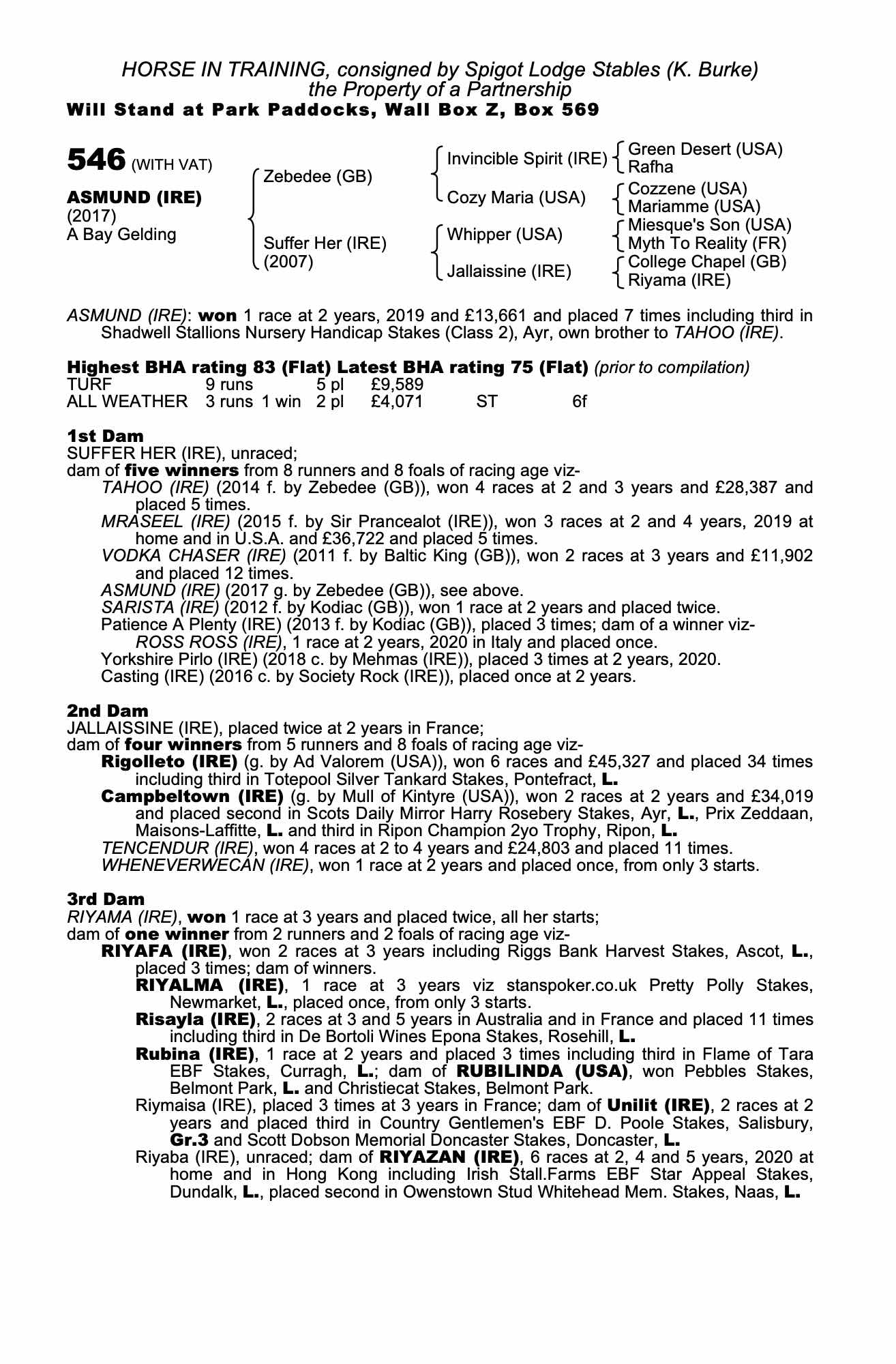 HORSE IN TRAINING, consigned by Spigot Lodge Stables (K. Burke)
the Property of a Partnership
Will Stand at Park Paddocks, Wall Box Z, Box 569

546 (WITH VAT)

ASMUND (IRE)
(2017)
A Bay Gelding

Zebedee (GB)

Suffer Her (IRE)
(2007)

Invincible Spirit (IRE)

Cozy Maria (USA)

Whipper (USA)

Jallaissine (IRE)

Green Desert (USA)
Rafha
Cozzene (USA)
Mariamme (USA)
Miesque's Son (USA)
Myth To Reality (FR)
College Chapel (GB)
Riyama (IRE)

ASMUND (IRE): won 1 race at 2 years, 2019 and £13,661 and placed 7 times including third in Shadwell Stallions Nursery Handicap Stakes (Class 2), Ayr, own brother to TAHOO (IRE).

Highest BHA rating 83 (Flat) Latest BHA rating 75 (Flat) (prior to compilation)

| TURF | 9 runs | | 5 pl | £9,589 | | |
|---|---|---|---|---|---|---|
| ALL WEATHER | 3 runs | 1 win | 2 pl | £4,071 | ST | 6f |

1st Dam
SUFFER HER (IRE), unraced;
dam of five winners from 8 runners and 8 foals of racing age viz-
TAHOO (IRE) (2014 f. by Zebedee (GB)), won 4 races at 2 and 3 years and £28,387 and placed 5 times.
MRASEEL (IRE) (2015 f. by Sir Prancealot (IRE)), won 3 races at 2 and 4 years, 2019 at home and in U.S.A. and £36,722 and placed 5 times.
VODKA CHASER (IRE) (2011 f. by Baltic King (GB)), won 2 races at 3 years and £11,902 and placed 12 times.
ASMUND (IRE) (2017 g. by Zebedee (GB)), see above.
SARISTA (IRE) (2012 f. by Kodiac (GB)), won 1 race at 2 years and placed twice.
Patience A Plenty (IRE) (2013 f. by Kodiac (GB)), placed 3 times; dam of a winner viz-
ROSS ROSS (IRE), 1 race at 2 years, 2020 in Italy and placed once.
Yorkshire Pirlo (IRE) (2018 c. by Mehmas (IRE)), placed 3 times at 2 years, 2020.
Casting (IRE) (2016 c. by Society Rock (IRE)), placed once at 2 years.

2nd Dam
JALLAISSINE (IRE), placed twice at 2 years in France;
dam of four winners from 5 runners and 8 foals of racing age viz-
Rigolleto (IRE) (g. by Ad Valorem (USA)), won 6 races and £45,327 and placed 34 times including third in Totepool Silver Tankard Stakes, Pontefract, L.
Campbeltown (IRE) (g. by Mull of Kintyre (USA)), won 2 races at 2 years and £34,019 and placed second in Scots Daily Mirror Harry Rosebery Stakes, Ayr, L., Prix Zeddaan, Maisons-Laffitte, L. and third in Ripon Champion 2yo Trophy, Ripon, L.
TENCENDUR (IRE), won 4 races at 2 to 4 years and £24,803 and placed 11 times.
WHENEVERWECAN (IRE), won 1 race at 2 years and placed once, from only 3 starts.

3rd Dam
RIYAMA (IRE), won 1 race at 3 years and placed twice, all her starts;
dam of one winner from 2 runners and 2 foals of racing age viz-
RIYAFA (IRE), won 2 races at 3 years including Riggs Bank Harvest Stakes, Ascot, L., placed 3 times; dam of winners.
RIYALMA (IRE), 1 race at 3 years viz stanspoker.co.uk Pretty Polly Stakes, Newmarket, L., placed once, from only 3 starts.
Risayla (IRE), 2 races at 3 and 5 years in Australia and in France and placed 11 times including third in De Bortoli Wines Epona Stakes, Rosehill, L.
Rubina (IRE), 1 race at 2 years and placed 3 times including third in Flame of Tara EBF Stakes, Curragh, L.; dam of RUBILINDA (USA), won Pebbles Stakes, Belmont Park, L. and Christiecat Stakes, Belmont Park.
Riymaisa (IRE), placed 3 times at 3 years in France; dam of Unilit (IRE), 2 races at 2 years and placed third in Country Gentlemen's EBF D. Poole Stakes, Salisbury, Gr.3 and Scott Dobson Memorial Doncaster Stakes, Doncaster, L.
Riyaba (IRE), unraced; dam of RIYAZAN (IRE), 6 races at 2, 4 and 5 years, 2020 at home and in Hong Kong including Irish Stall.Farms EBF Star Appeal Stakes, Dundalk, L., placed second in Owenstown Stud Whitehead Mem. Stakes, Naas, L.